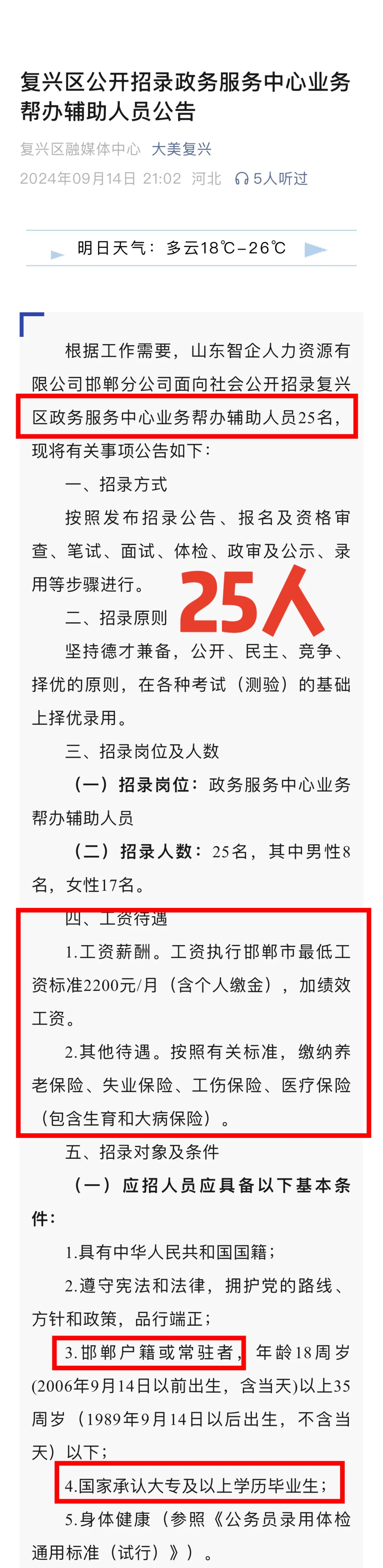 复兴区公开招录政务服务中心业务帮办辅助人员公告

复兴区融媒体中心 大美复兴

2024年09月14日 21:02 河北 5人听过

明日天气：多云18℃-26℃

根据工作需要，山东智企人力资源有限公司邯郸分公司面向社会公开招录复兴区政务服务中心业务帮办辅助人员25名，现将有关事项公告如下：

一、招录方式

按照发布招录公告、报名及资格审查、笔试、面试、体检、政审及公示、录用等步骤进行。

25人

二、招录原则

坚持德才兼备，公开、民主、竞争、择优的原则，在各种考试（测验）的基础上择优录用。

三、招录岗位及人数

（一）招录岗位：政务服务中心业务帮办辅助人员

（二）招录人数：25名，其中男性8名，女性17名。

四、工资待遇

1.工资薪酬。工资执行邯郸市最低工资标准2200元/月（含个人缴金），加绩效工资。

2.其他待遇。按照有关标准，缴纳养老保险、失业保险、工伤保险、医疗保险（包含生育和大病保险）。

五、招录对象及条件

（一）应招人员应具备以下基本条件：

1.具有中华人民共和国国籍；

2.遵守宪法和法律，拥护党的路线、方针和政策，品行端正；

3.邯郸户籍或常驻者，年龄18周岁(2006年9月14日以前出生，含当天)以上35周岁（1989年9月14日以后出生，不含当天）以下；

4.国家承认大专及以上学历毕业生；

5.身体健康（参照《公务员录用体检通用标准（试行）》）。